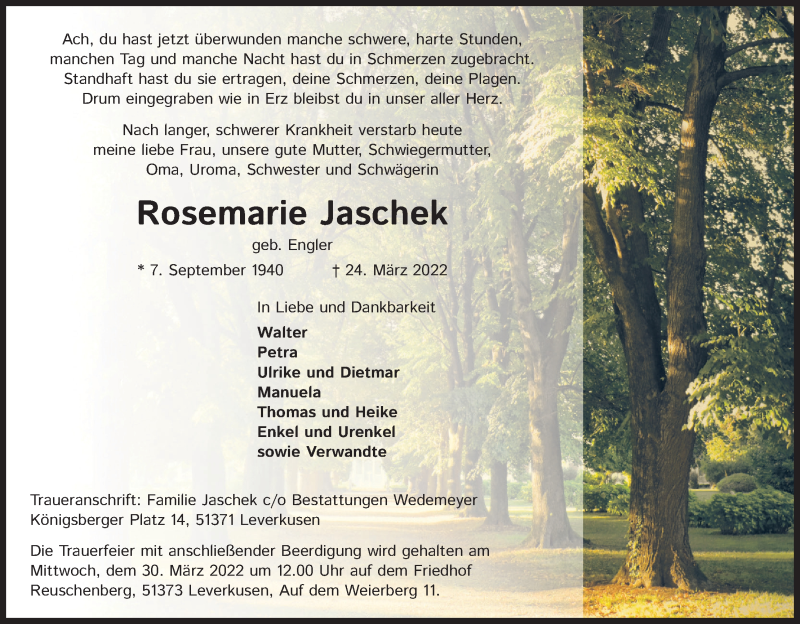 Ach, du hast jetzt überwunden manche schwere, harte Stunden,
manchen Tag und manche Nacht hast du in Schmerzen zugebracht.
Standhaft hast du sie ertragen, deine Schmerzen, deine Plagen.
Drum eingegraben wie in Erz bleibst du in unser aller Herz.

Nach langer, schwerer Krankheit verstarb heute
meine liebe Frau, unsere gute Mutter, Schwiegermutter,
Oma, Uroma, Schwester und Schwägerin

Rosemarie Jaschek

geb. Engler

* 7. September 1940 † 24. März 2022

In Liebe und Dankbarkeit

Walter
Petra
Ulrike und Dietmar
Manuela
Thomas und Heike
Enkel und Urenkel
sowie Verwandte

Traueranschrift: Familie Jaschek c/o Bestattungen Wedemeyer
Königsberger Platz 14, 51371 Leverkusen

Die Trauerfeier mit anschließender Beerdigung wird gehalten am
Mittwoch, dem 30. März 2022 um 12.00 Uhr auf dem Friedhof
Reuschenberg, 51373 Leverkusen, Auf dem Weierberg 11.